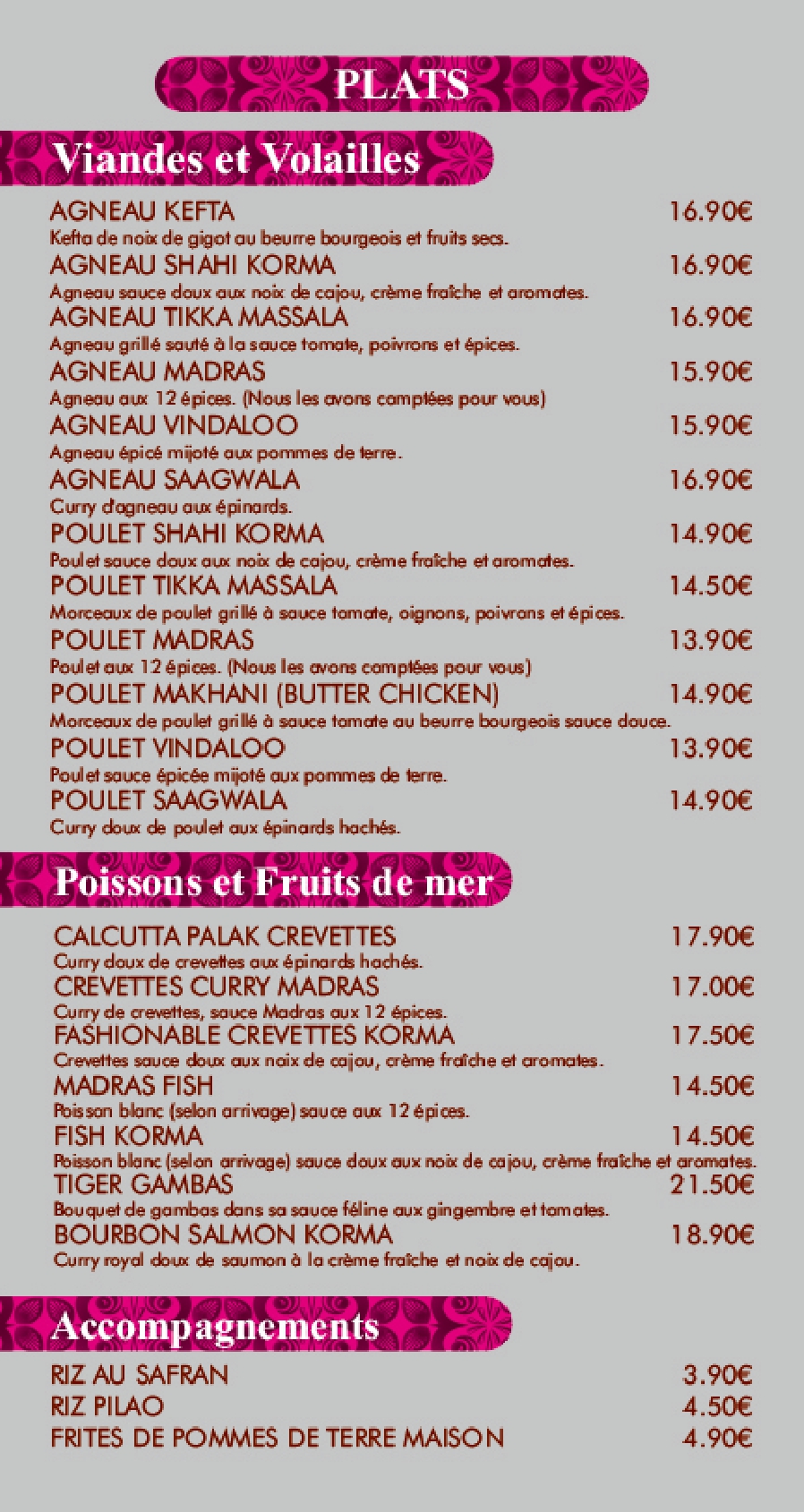 PLATS

Viandes et Volailles

AGNEAU KEFTA 16.90€
Kefta de noix de gigot au beurre bourgeois et fruits secs.

AGNEAU SHAHI KORMA 16.90€
Agneau sauce doux aux noix de cajou, crème fraîche et aromates.

AGNEAU TIKKA MASSALA 16.90€
Agneau grillé sauté à la sauce tomate, poivrons et épices.

AGNEAU MADRAS 15.90€
Agneau aux 12 épices. (Nous les avons comptées pour vous)

AGNEAU VINDALOO 15.90€
Agneau épicé mijoté aux pommes de terre.

AGNEAU SAAGWALA 16.90€
Curry d'agneau aux épinards.

POULET SHAHI KORMA 14.90€
Poulet sauce doux aux noix de cajou, crème fraîche et aromates.

POULET TIKKA MASSALA 14.50€
Morceaux de poulet grillé à sauce tomate, oignons, poivrons et épices.

POULET MADRAS 13.90€
Poulet aux 12 épices. (Nous les avons comptées pour vous)

POULET MAKHANI (BUTTER CHICKEN) 14.90€
Morceaux de poulet grillé à sauce tomate au beurre bourgeois sauce douce.

POULET VINDALOO 13.90€
Poulet sauce épicée mijoté aux pommes de terre.

POULET SAAGWALA 14.90€
Curry doux de poulet aux épinards hachés.

Poissons et Fruits de mer

CALCUTTA PALAK CREVETTES 17.90€
Curry doux de crevettes aux épinards hachés.

CREVETTES CURRY MADRAS 17.00€
Curry de crevettes, sauce Madras aux 12 épices.

FASHIONABLE CREVETTES KORMA 17.50€
Crevettes sauce doux aux noix de cajou, crème fraîche et aromates.

MADRAS FISH 14.50€
Poisson blanc (selon arrivage) sauce aux 12 épices.

FISH KORMA 14.50€
Poisson blanc (selon arrivage) sauce doux aux noix de cajou, crème fraîche et aromates.

TIGER GAMBAS 21.50€
Bouquet de gambas dans sa sauce féline aux gingembre et tomates.

BOURBON SALMON KORMA 18.90€
Curry royal doux de saumon à la crème fraîche et noix de cajou.

Accompagnements

RIZ AU SAFRAN 3.90€
RIZ PILAO 4.50€
FRITES DE POMMES DE TERRE MAISON 4.90€